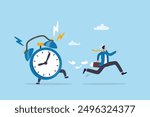 shutterstock · 2496324377